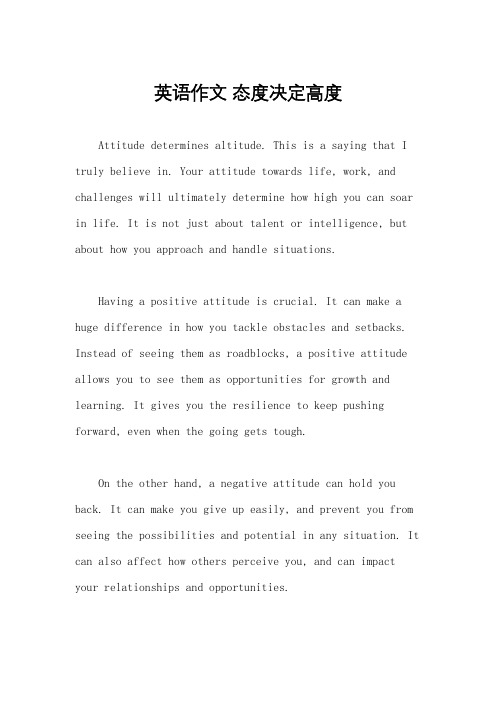 英语作文 态度决定高度

Attitude determines altitude. This is a saying that I truly believe in. Your attitude towards life, work, and challenges will ultimately determine how high you can soar in life. It is not just about talent or intelligence, but about how you approach and handle situations.

Having a positive attitude is crucial. It can make a huge difference in how you tackle obstacles and setbacks. Instead of seeing them as roadblocks, a positive attitude allows you to see them as opportunities for growth and learning. It gives you the resilience to keep pushing forward, even when the going gets tough.

On the other hand, a negative attitude can hold you back. It can make you give up easily, and prevent you from seeing the possibilities and potential in any situation. It can also affect how others perceive you, and can impact your relationships and opportunities.